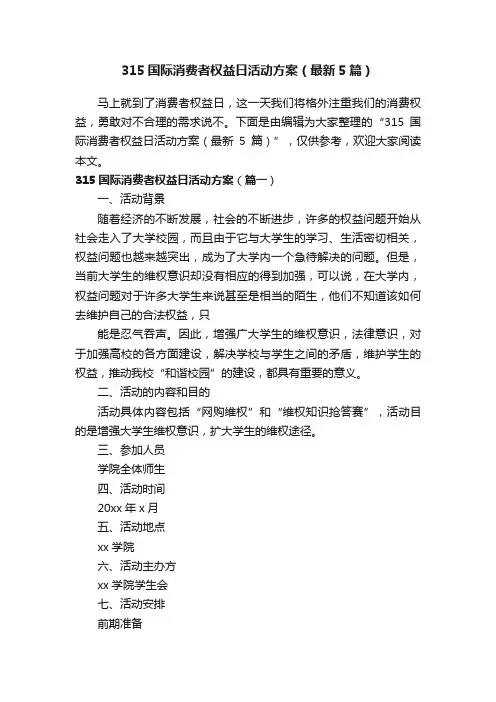 315 国际消费者权益日活动方案（最新 5 篇）

马上就到了消费者权益日，这一天我们将格外注重我们的消费权益，勇敢对不合理的需求说不。下面是由编辑为大家整理的“315 国际消费者权益日活动方案（最新 5 篇）”，仅供参考，欢迎大家阅读本文。

315 国际消费者权益日活动方案（篇一）

一、活动背景

随着经济的不断发展，社会的不断进步，许多的权益问题开始从社会走入了大学校园，而且由于它与大学生的学习、生活密切相关，权益问题也越来越突出，成为了大学内一个急待解决的问题。但是，当前大学生的维权意识却没有相应的得到加强，可以说，在大学内，权益问题对于许多大学生来说甚至是相当的陌生，他们不知道该如何去维护自己的合法权益，只

能是忍气吞声。因此，增强广大学生的维权意识，法律意识，对于加强高校的各方面建设，解决学校与学生之间的矛盾，维护学生的权益，推动我校“和谐校园”的建设，都具有重要的意义。

二、活动的内容和目的

活动具体内容包括“网购维权”和“维权知识抢答赛”，活动目的是增强大学生维权意识，扩大学生的维权途径。

三、参加人员

学院全体师生

四、活动时间

20xx 年 x 月

五、活动地点

xx 学院

六、活动主办方

xx 学院学生会

七、活动安排

前期准备